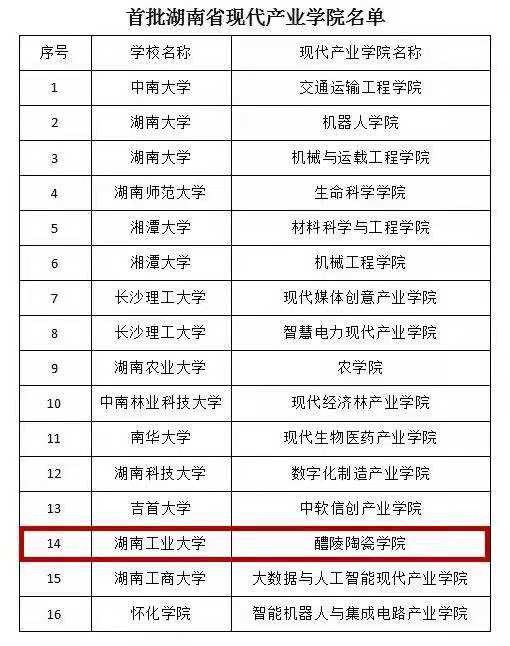 首批湖南省现代产业学院名单

| 序号 | 学校名称 | 现代产业学院名称 |
|---|---|---|
| 1 | 中南大学 | 交通运输工程学院 |
| 2 | 湖南大学 | 机器人学院 |
| 3 | 湖南大学 | 机械与运载工程学院 |
| 4 | 湖南师范大学 | 生命科学学院 |
| 5 | 湘潭大学 | 材料科学与工程学院 |
| 6 | 湘潭大学 | 机械工程学院 |
| 7 | 长沙理工大学 | 现代媒体创意产业学院 |
| 8 | 长沙理工大学 | 智慧电力现代产业学院 |
| 9 | 湖南农业大学 | 农学院 |
| 10 | 中南林业科技大学 | 现代经济林产业学院 |
| 11 | 南华大学 | 现代生物医药产业学院 |
| 12 | 湖南科技大学 | 数字化制造产业学院 |
| 13 | 吉首大学 | 中软信创产业学院 |
| 14 | 湖南工业大学 | 醴陵陶瓷学院 |
| 15 | 湖南工商大学 | 大数据与人工智能现代产业学院 |
| 16 | 怀化学院 | 智能机器人与集成电路产业学院 |